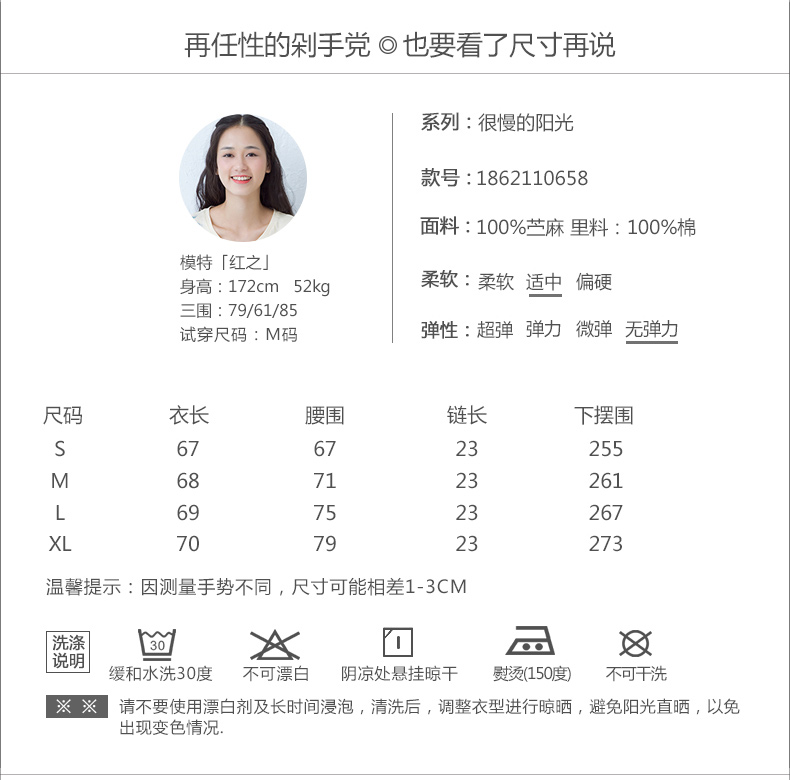 再任性的剁手党 ◎ 也要看了尺寸再说

模特「红之」
身高：172cm 52kg
三围：79/61/85
试穿尺码：M码

系列：很慢的阳光

款号：1862110658

面料：100%苎麻 里料：100%棉

柔软：柔软 适中 偏硬

弹性：超弹 弹力 微弹 无弹力

| 尺码 | 衣长 | 腰围 | 链长 | 下摆围 |
|---|---|---|---|---|
| S | 67 | 67 | 23 | 255 |
| M | 68 | 71 | 23 | 261 |
| L | 69 | 75 | 23 | 267 |
| XL | 70 | 79 | 23 | 273 |

温馨提示：因测量手势不同，尺寸可能相差1-3CM

洗涤说明

30
缓和水洗30度

不可漂白

阴凉处悬挂晾干

熨烫(150度)

不可干洗

※ ※ 请不要使用漂白剂及长时间浸泡，清洗后，调整衣型进行晾晒，避免阳光直晒，以免出现变色情况.